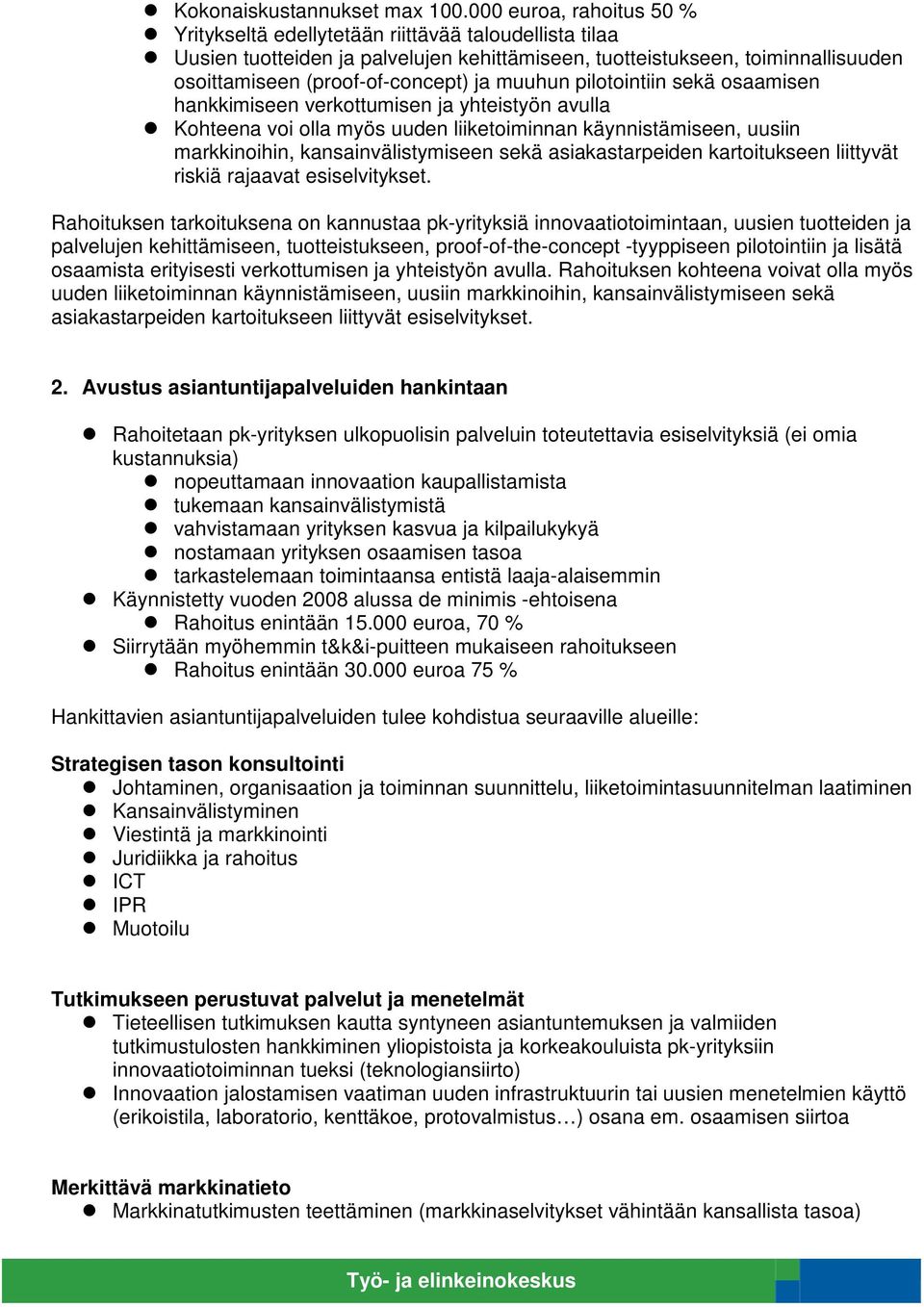 - Kokonaiskustannukset max 100.000 euroa, rahoitus 50 %
- Yritykseltä edellytetään riittävää taloudellista tilaa
- Uusien tuotteiden ja palvelujen kehittämiseen, tuotteistukseen, toiminnallisuuden osoittamiseen (proof-of-concept) ja muuhun pilotointiin sekä osaamisen hankkimiseen verkottumisen ja yhteistyön avulla
- Kohteena voi olla myös uuden liiketoiminnan käynnistämiseen, uusiin markkinoihin, kansainvälistymiseen sekä asiakastarpeiden kartoitukseen liittyvät riskiä rajaavat esiselvitykset.

Rahoituksen tarkoituksena on kannustaa pk-yrityksiä innovaatiotoimintaan, uusien tuotteiden ja palvelujen kehittämiseen, tuotteistukseen, proof-of-the-concept -tyyppiseen pilotointiin ja lisätä osaamista erityisesti verkottumisen ja yhteistyön avulla. Rahoituksen kohteena voivat olla myös uuden liiketoiminnan käynnistämiseen, uusiin markkinoihin, kansainvälistymiseen sekä asiakastarpeiden kartoitukseen liittyvät esiselvitykset.

2. Avustus asiantuntijapalveluiden hankintaan

- Rahoitetaan pk-yrityksen ulkopuolisin palveluin toteutettavia esiselvityksiä (ei omia kustannuksia)
  - nopeuttamaan innovaation kaupallistamista
  - tukemaan kansainvälistymistä
  - vahvistamaan yrityksen kasvua ja kilpailukykyä
  - nostamaan yrityksen osaamisen tasoa
  - tarkastelemaan toimintaansa entistä laaja-alaisemmin
- Käynnistetty vuoden 2008 alussa de minimis -ehtoisena
  - Rahoitus enintään 15.000 euroa, 70 %
- Siirrytään myöhemmin t&k&i-puitteen mukaiseen rahoitukseen
  - Rahoitus enintään 30.000 euroa 75 %

Hankittavien asiantuntijapalveluiden tulee kohdistua seuraaville alueille:

Strategisen tason konsultointi
- Johtaminen, organisaation ja toiminnan suunnittelu, liiketoimintasuunnitelman laatiminen
- Kansainvälistyminen
- Viestintä ja markkinointi
- Juridiikka ja rahoitus
- ICT
- IPR
- Muotoilu

Tutkimukseen perustuvat palvelut ja menetelmät
- Tieteellisen tutkimuksen kautta syntyneen asiantuntemuksen ja valmiiden tutkimustulosten hankkiminen yliopistoista ja korkeakouluista pk-yrityksiin innovaatiotoiminnan tueksi (teknologiansiirto)
- Innovaation jalostamisen vaatiman uuden infrastruktuurin tai uusien menetelmien käyttö (erikoistila, laboratorio, kenttäkoe, protovalmistus…) osana em. osaamisen siirtoa

Merkittävä markkinatieto
- Markkinatutkimusten teettäminen (markkinaselvitykset vähintään kansallista tasoa)

Työ- ja elinkeinokeskus